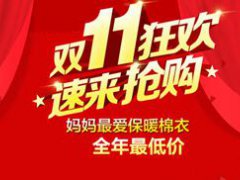 双11狂欢
速来抢购

妈妈最爱保暖棉衣
全年最低价